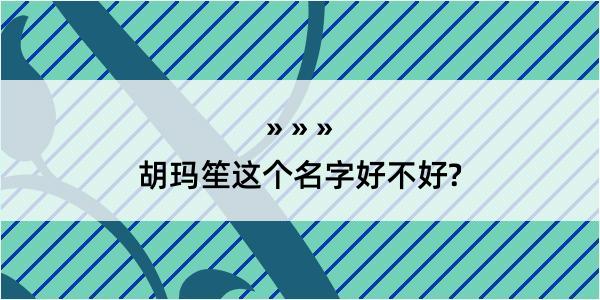 » » »

胡玛笙这个名字好不好?